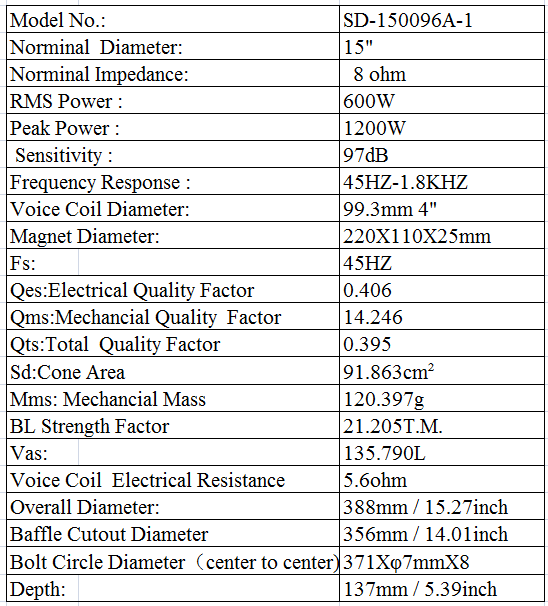 | Model No.: | SD-150096A-1 |
|---|---|
| Norminal Diameter: | 15" |
| Norminal Impedance: | 8 ohm |
| RMS Power : | 600W |
| Peak Power : | 1200W |
| Sensitivity : | 97dB |
| Frequency Response : | 45HZ-1.8KHZ |
| Voice Coil Diameter: | 99.3mm 4" |
| Magnet Diameter: | 220X110X25mm |
| Fs: | 45HZ |
| Qes:Electrical Quality Factor | 0.406 |
| Qms:Mechancial Quality Factor | 14.246 |
| Qts:Total Quality Factor | 0.395 |
| Sd:Cone Area | 91.863$cm^2$ |
| Mms: Mechancial Mass | 120.397g |
| BL Strength Factor | 21.205T.M. |
| Vas: | 135.790L |
| Voice Coil Electrical Resistance | 5.6ohm |
| Overall Diameter: | 388mm / 15.27inch |
| Baffle Cutout Diameter | 356mm / 14.01inch |
| Bolt Circle Diameter（center to center) | 371Xφ7mmX8 |
| Depth: | 137mm / 5.39inch |